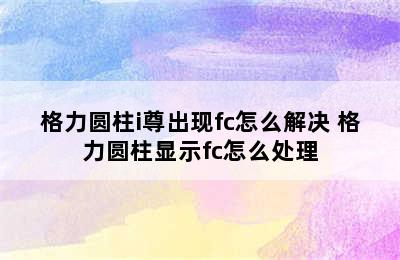 格力圆柱i尊出现fc怎么解决 格力圆柱显示fc怎么处理